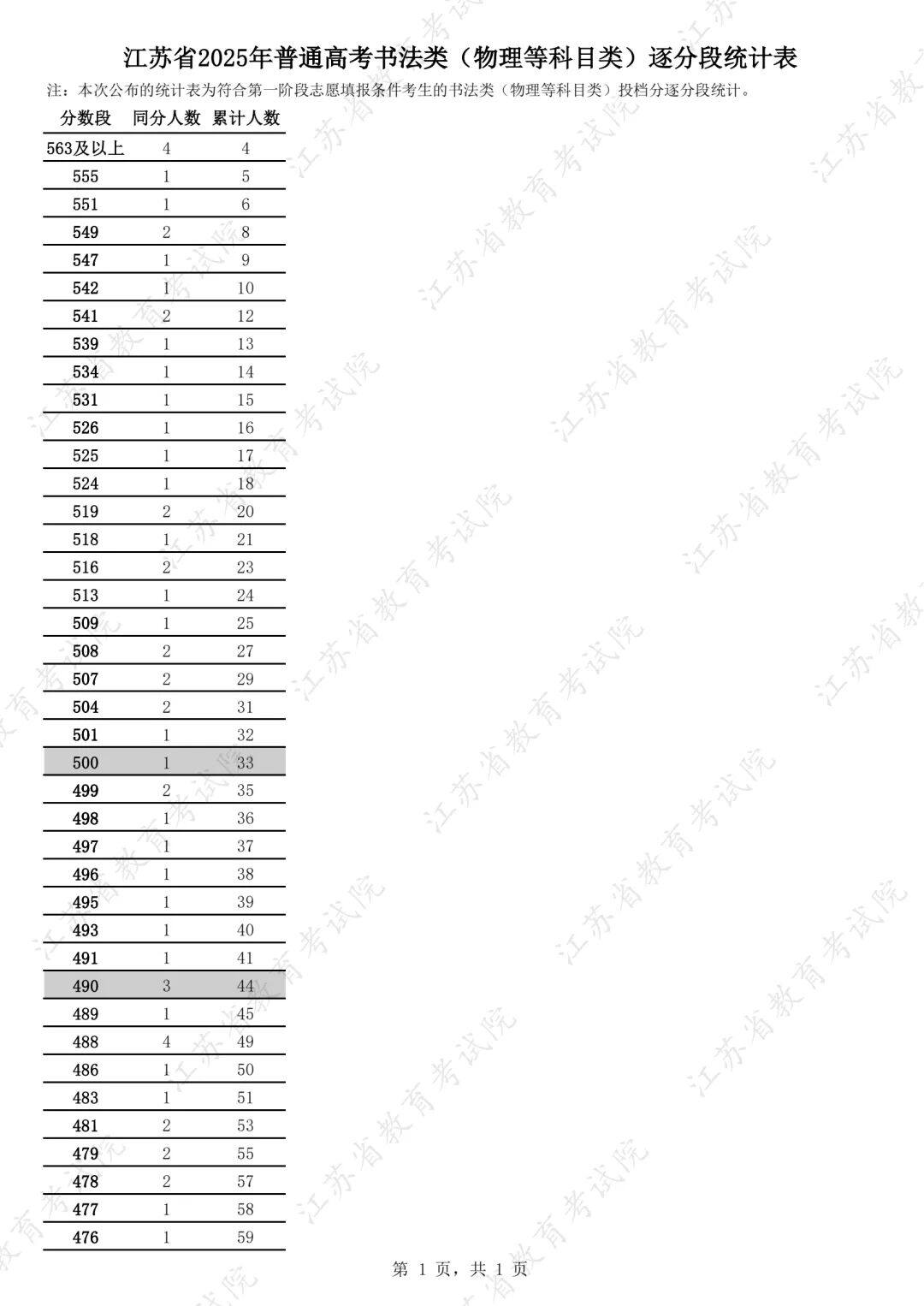 江苏省2025年普通高考书法类（物理等科目类）逐分段统计表

注：本次公布的统计表为符合第一阶段志愿填报条件考生的书法类（物理等科目类）投档分逐分段统计。

| 分数段 | 同分人数 | 累计人数 |
|---|---|---|
| 563及以上 | 4 | 4 |
| 555 | 1 | 5 |
| 551 | 1 | 6 |
| 549 | 2 | 8 |
| 547 | 1 | 9 |
| 542 | 1 | 10 |
| 541 | 2 | 12 |
| 539 | 1 | 13 |
| 534 | 1 | 14 |
| 531 | 1 | 15 |
| 526 | 1 | 16 |
| 525 | 1 | 17 |
| 524 | 1 | 18 |
| 519 | 2 | 20 |
| 518 | 1 | 21 |
| 516 | 2 | 23 |
| 513 | 1 | 24 |
| 509 | 1 | 25 |
| 508 | 2 | 27 |
| 507 | 2 | 29 |
| 504 | 2 | 31 |
| 501 | 1 | 32 |
| 500 | 1 | 33 |
| 499 | 2 | 35 |
| 498 | 1 | 36 |
| 497 | 1 | 37 |
| 496 | 1 | 38 |
| 495 | 1 | 39 |
| 493 | 1 | 40 |
| 491 | 1 | 41 |
| 490 | 3 | 44 |
| 489 | 1 | 45 |
| 488 | 4 | 49 |
| 486 | 1 | 50 |
| 483 | 1 | 51 |
| 481 | 2 | 53 |
| 479 | 2 | 55 |
| 478 | 2 | 57 |
| 477 | 1 | 58 |
| 476 | 1 | 59 |

第 1 页，共 1 页

江苏省教育考试院